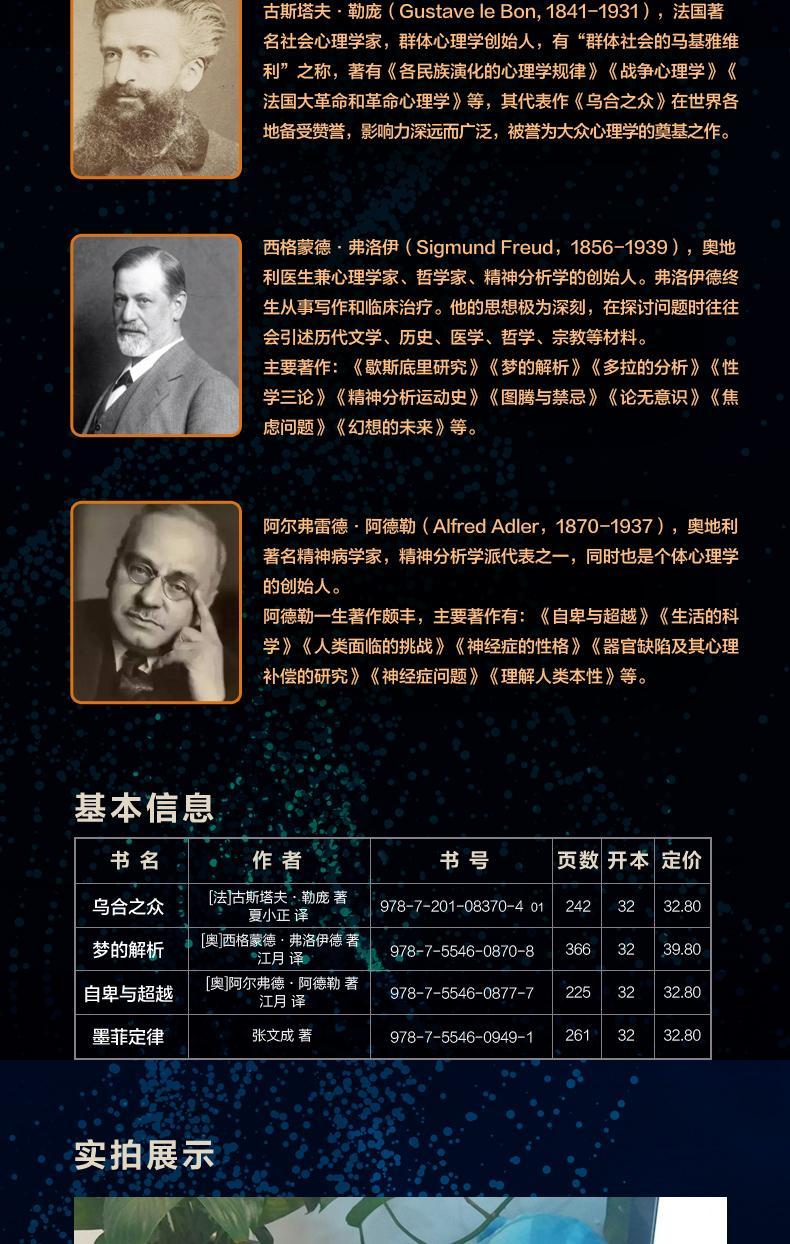 古斯塔夫·勒庞（Gustave le Bon, 1841-1931），法国著名社会心理学家，群体心理学创始人，有“群体社会的马基雅维利”之称，著有《各民族演化的心理学规律》《战争心理学》《法国大革命和革命心理学》等，其代表作《乌合之众》在世界各地备受赞誉，影响力深远而广泛，被誉为大众心理学的奠基之作。

西格蒙德·弗洛伊（Sigmund Freud，1856-1939），奥地利医生兼心理学家、哲学家、精神分析学的创始人。弗洛伊德终生从事写作和临床治疗。他的思想极为深刻，在探讨问题时往往会引述历代文学、历史、医学、哲学、宗教等材料。
主要著作：《歇斯底里研究》《梦的解析》《多拉的分析》《性学三论》《精神分析运动史》《图腾与禁忌》《论无意识》《焦虑问题》《幻想的未来》等。

阿尔弗雷德·阿德勒（Alfred Adler，1870-1937），奥地利著名精神病学家，精神分析学派代表之一，同时也是个体心理学的创始人。
阿德勒一生著作颇丰，主要著作有：《自卑与超越》《生活的科学》《人类面临的挑战》《神经症的性格》《器官缺陷及其心理补偿的研究》《神经症问题》《理解人类本性》等。

基本信息

| 书名 | 作者 | 书号 | 页数 | 开本 | 定价 |
|---|---|---|---|---|---|
| 乌合之众 | [法]古斯塔夫·勒庞 著 夏小正 译 | 978-7-201-08370-4 01 | 242 | 32 | 32.80 |
| 梦的解析 | [奥]西格蒙德·弗洛伊德 著 江月 译 | 978-7-5546-0870-8 | 366 | 32 | 39.80 |
| 自卑与超越 | [奥]阿尔弗雷德·阿德勒 著 江月 译 | 978-7-5546-0877-7 | 225 | 32 | 32.80 |
| 墨菲定律 | 张文成 著 | 978-7-5546-0949-1 | 261 | 32 | 32.80 |

实拍展示